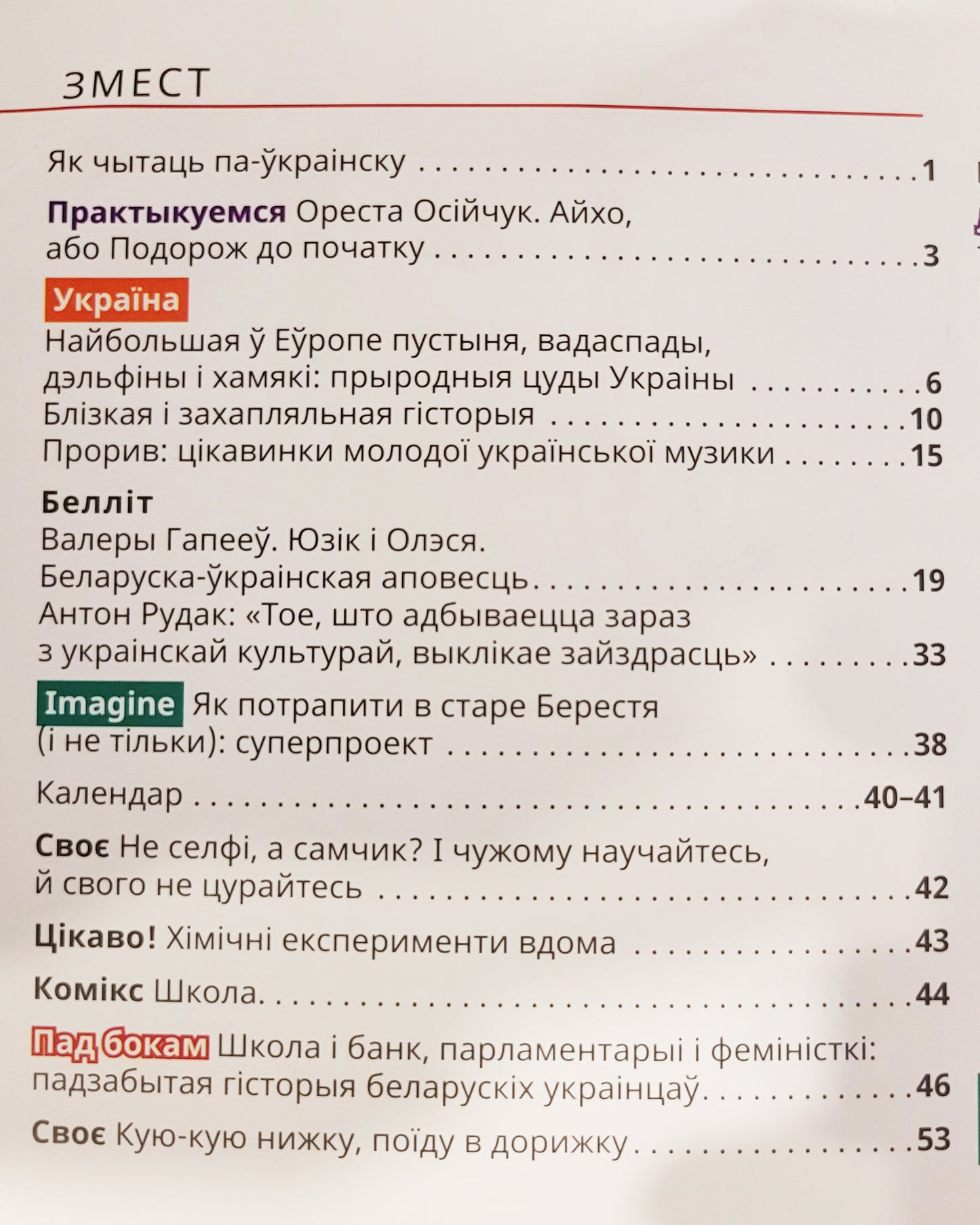 ЗМЕСТ

Як чытаць па-ўкраінску 1

Практыкуемся Ореста Осійчук. Айхо, або Подорож до початку 3

Україна

Найбольшая ў Еўропе пустыня, вадаспады, дэльфіны і хамякі: прыродныя цуды Украіны 6

Блізкая і захапляльная гісторыя 10

Прорив: цікавинки молодої української музики 15

Белліт

Валеры Гапееў. Юзік і Олэся. Беларуска-ўкраінская аповесць 19

Антон Рудак: «Тое, што адбываецца зараз з украінскай культурай, выклікае зайздрасць» 33

Imagine Як потрапити в старе Берестя (і не тільки): суперпроект 38

Календар 40–41

Своє Не селфі, а самчик? І чужому научайтесь, й свого не цурайтесь 42

Цікаво! Хімічні експерименти вдома 43

Комікс Школа 44

Пад бокам Школа і банк, парламентарыі і феміністкі: падзабытая гісторыя беларускіх украінцаў 46

Своє Кую-кую нижку, поїду в дорижку 53